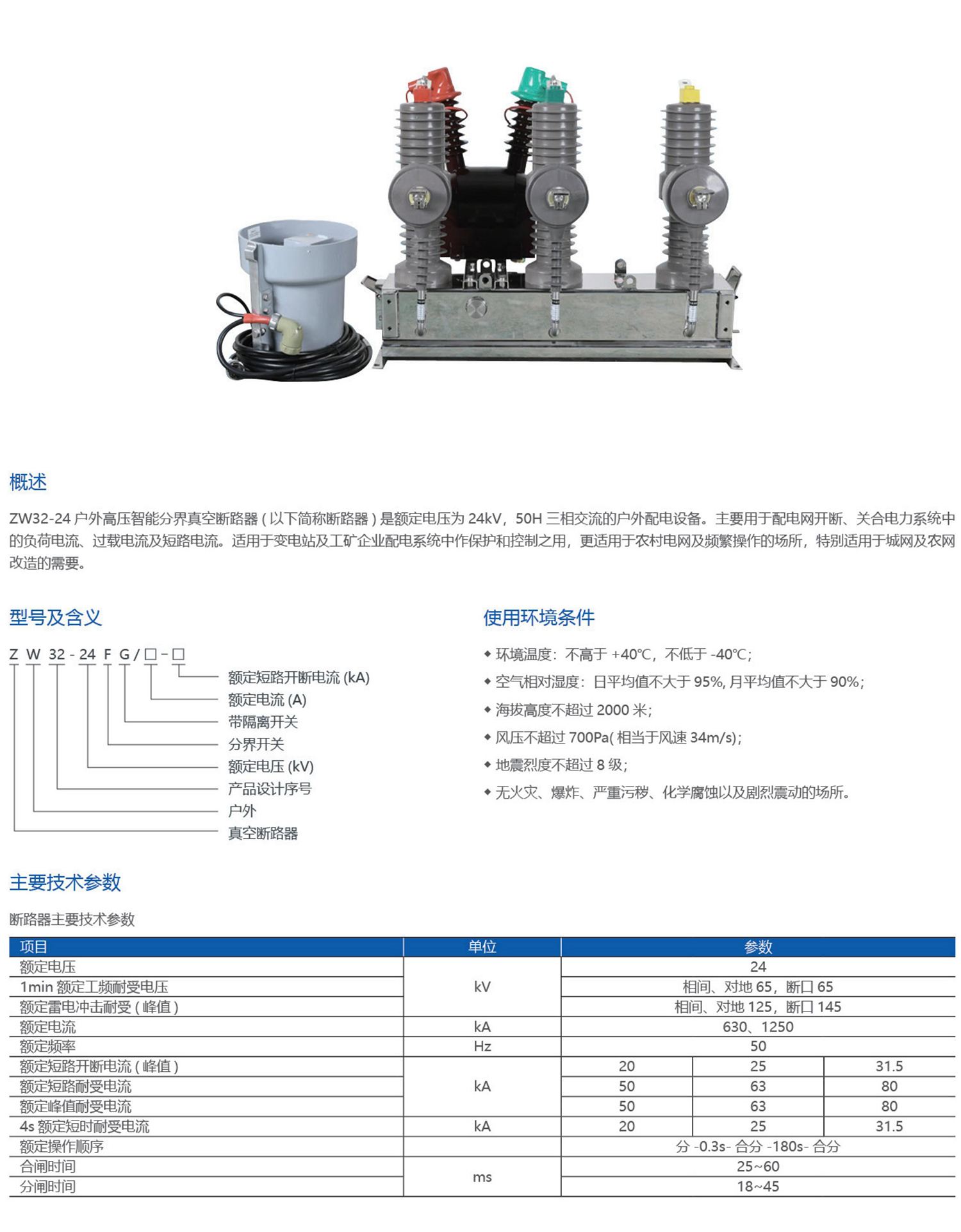 概述

ZW32-24 户外高压智能分界真空断路器 ( 以下简称断路器 ) 是额定电压为 24kV，50H 三相交流的户外配电设备。主要用于配电网开断、关合电力系统中的负荷电流、过载电流及短路电流。适用于变电站及工矿企业配电系统中作保护和控制之用，更适用于农村电网及频繁操作的场所，特别适用于城网及农网改造的需要。

型号及含义

Z W 32 - 24 F G / □ - □

额定短路开断电流 (kA)
额定电流 (A)
带隔离开关
分界开关
额定电压 (kV)
产品设计序号
户外
真空断路器

使用环境条件

◆ 环境温度：不高于 +40℃，不低于 -40℃；
◆ 空气相对湿度：日平均值不大于 95%, 月平均值不大于 90%；
◆ 海拔高度不超过 2000 米；
◆ 风压不超过 700Pa( 相当于风速 34m/s)；
◆ 地震烈度不超过 8 级；
◆ 无火灾、爆炸、严重污秽、化学腐蚀以及剧烈震动的场所。

主要技术参数

断路器主要技术参数

| 项目 | 单位 | 参数 | | |
|---|---|---|---|---|
| 额定电压 | kV | 24 | | |
| 1min 额定工频耐受电压 | kV | 相间、对地 65，断口 65 | | |
| 额定雷电冲击耐受 ( 峰值 ) | kV | 相间、对地 125，断口 145 | | |
| 额定电流 | kA | 630、1250 | | |
| 额定频率 | Hz | 50 | | |
| 额定短路开断电流 ( 峰值 ) | kA | 20 | 25 | 31.5 |
| 额定短路耐受电流 | kA | 50 | 63 | 80 |
| 额定峰值耐受电流 | kA | 50 | 63 | 80 |
| 4s 额定短时耐受电流 | kA | 20 | 25 | 31.5 |
| 额定操作顺序 | | 分 -0.3s- 合分 -180s- 合分 | | |
| 合闸时间 | ms | 25~60 | | |
| 分闸时间 | ms | 18~45 | | |